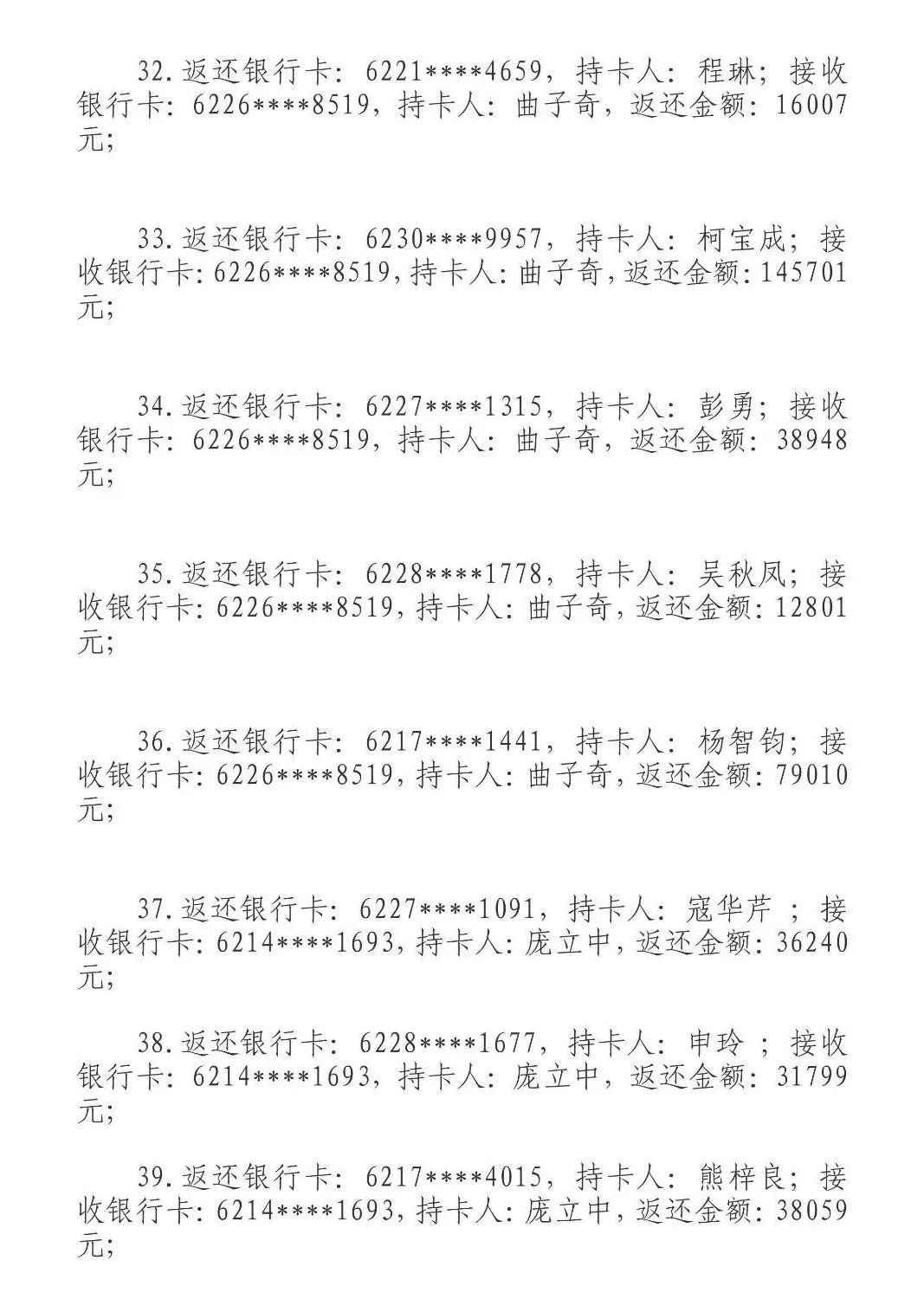 32.返还银行卡：6221****4659，持卡人：程琳；接收银行卡：6226****8519，持卡人：曲子奇，返还金额：16007元；

33.返还银行卡：6230****9957，持卡人：柯宝成；接收银行卡:6226****8519,持卡人:曲子奇,返还金额:145701元;

34.返还银行卡：6227****1315，持卡人：彭勇；接收银行卡：6226****8519，持卡人：曲子奇，返还金额：38948元；

35.返还银行卡：6228****1778，持卡人：吴秋凤；接收银行卡:6226****8519,持卡人:曲子奇,返还金额:12801元;

36.返还银行卡：6217****1441，持卡人：杨智钧；接收银行卡:6226****8519,持卡人:曲子奇,返还金额:79010元;

37.返还银行卡：6227****1091，持卡人：寇华芹 ；接收银行卡:6214****1693,持卡人:庞立中,返还金额:36240元;

38.返还银行卡：6228****1677，持卡人：申玲 ；接收银行卡：6214****1693，持卡人：庞立中，返还金额：31799元；

39.返还银行卡：6217****4015，持卡人：熊梓良；接收银行卡:6214****1693,持卡人:庞立中,返还金额:38059元;